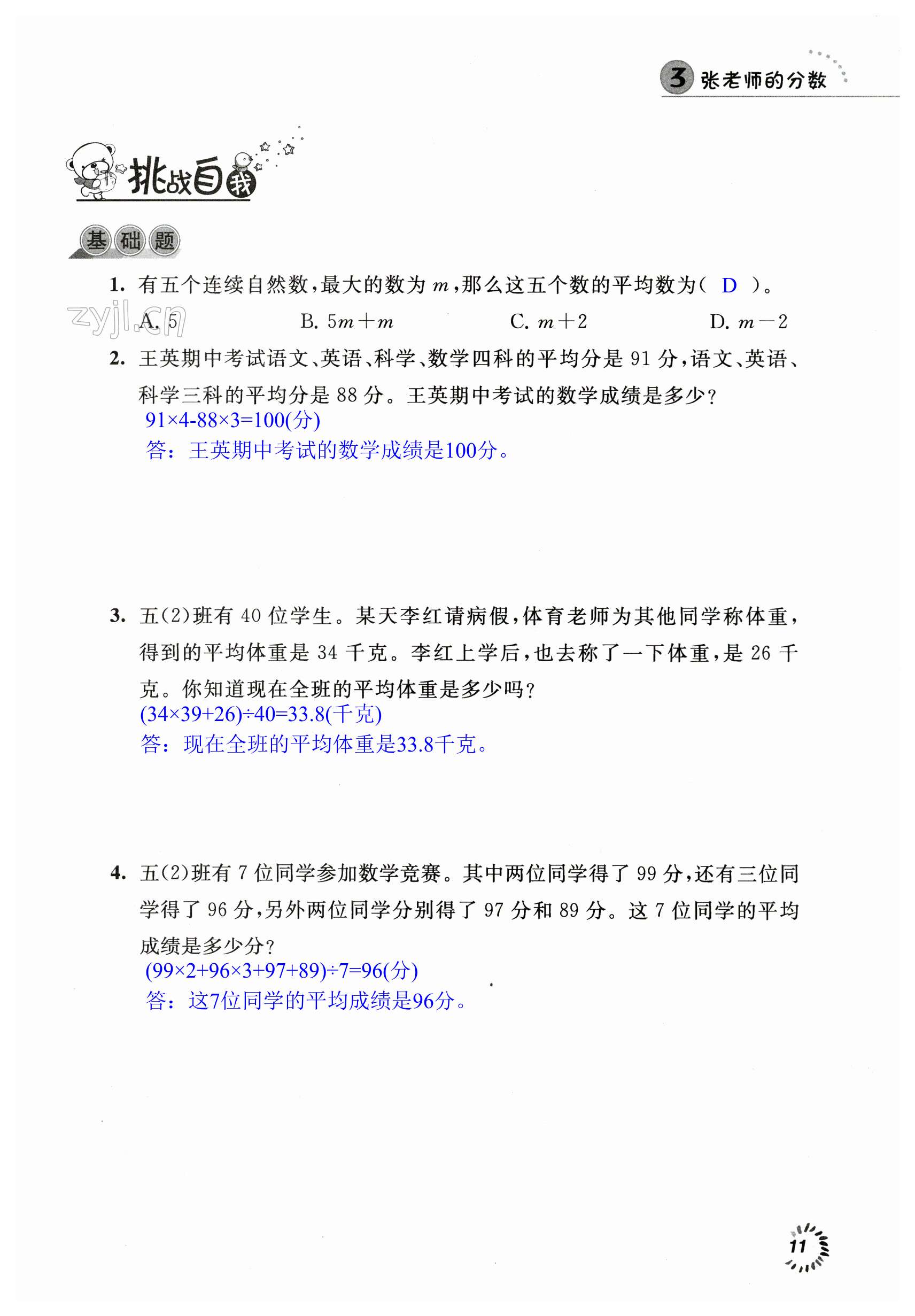 3 张老师的分数

挑战自我

基础题

1. 有五个连续自然数，最大的数为 $m$，那么这五个数的平均数为（ D ）。

zyjl.cn

A. 5　　B. $5m+m$　　C. $m+2$　　D. $m-2$

2. 王英期中考试语文、英语、科学、数学四科的平均分是 91 分，语文、英语、科学三科的平均分是 88 分。王英期中考试的数学成绩是多少？

$91×4-88×3=100$(分)

答：王英期中考试的数学成绩是100分。

3. 五(2)班有 40 位学生。某天李红请病假，体育老师为其他同学称体重，得到的平均体重是 34 千克。李红上学后，也去称了一下体重，是 26 千克。你知道现在全班的平均体重是多少吗？

$(34×39+26)÷40=33.8$(千克)

答：现在全班的平均体重是33.8千克。

4. 五(2)班有 7 位同学参加数学竞赛。其中两位同学得了 99 分，还有三位同学得了 96 分，另外两位同学分别得了 97 分和 89 分。这 7 位同学的平均成绩是多少分？

$(99×2+96×3+97+89)÷7=96$(分)

答：这7位同学的平均成绩是96分。

11